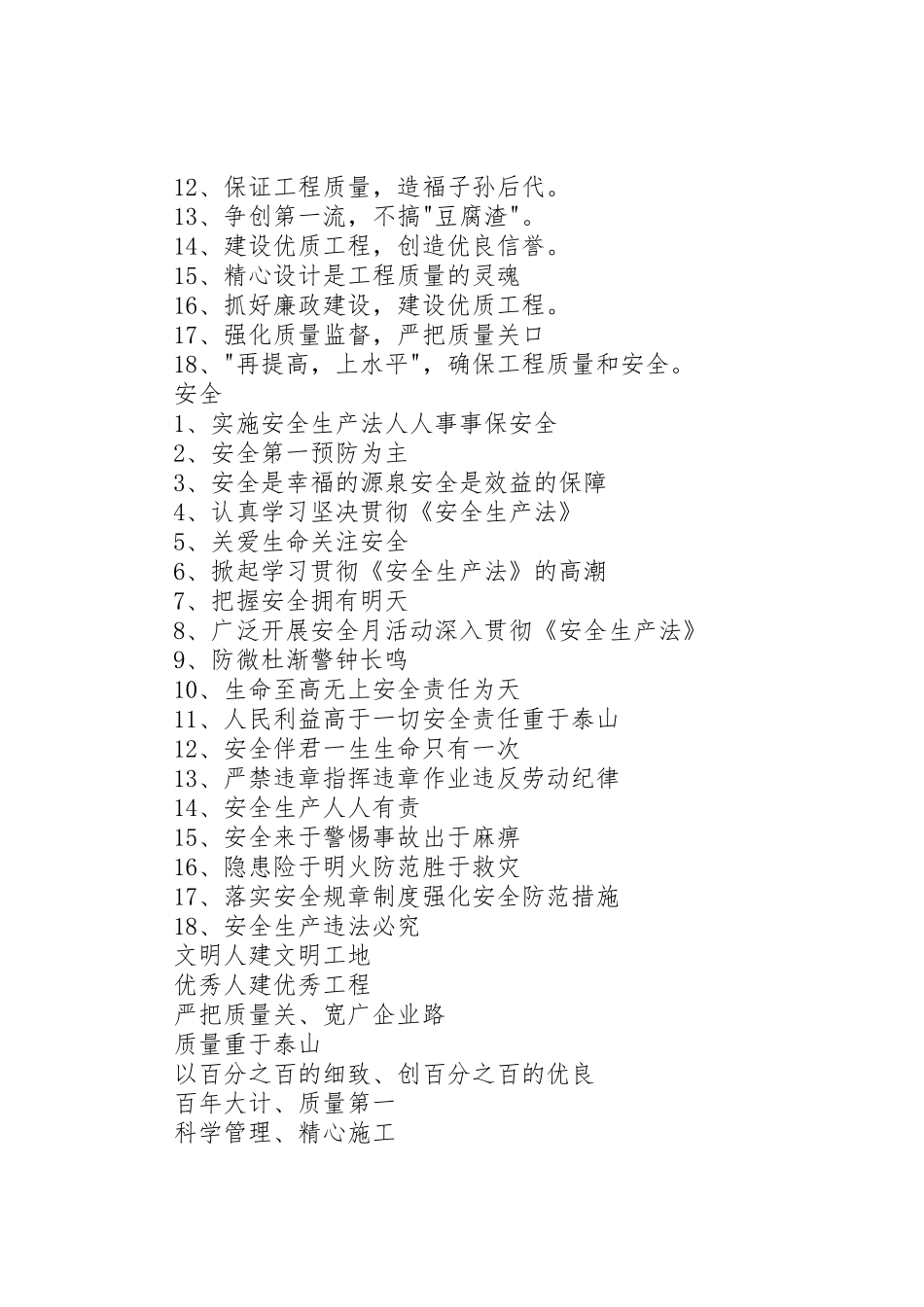 12、保证工程质量，造福子孙后代。
13、争创第一流，不搞"豆腐渣"。
14、建设优质工程，创造优良信誉。
15、精心设计是工程质量的灵魂
16、抓好廉政建设，建设优质工程。
17、强化质量监督，严把质量关口
18、"再提高，上水平"，确保工程质量和安全。
安全
1、实施安全生产法人人事事保安全
2、安全第一预防为主
3、安全是幸福的源泉安全是效益的保障
4、认真学习坚决贯彻《安全生产法》
5、关爱生命关注安全
6、掀起学习贯彻《安全生产法》的高潮
7、把握安全拥有明天
8、广泛开展安全月活动深入贯彻《安全生产法》
9、防微杜渐警钟长鸣
10、生命至高无上安全责任为天
11、人民利益高于一切安全责任重于泰山
12、安全伴君一生生命只有一次
13、严禁违章指挥违章作业违反劳动纪律
14、安全生产人人有责
15、安全来于警惕事故出于麻痹
16、隐患险于明火防范胜于救灾
17、落实安全规章制度强化安全防范措施
18、安全生产违法必究
文明人建文明工地
优秀人建优秀工程
严把质量关、宽广企业路
质量重于泰山
以百分之百的细致、创百分之百的优良
百年大计、质量第一
科学管理、精心施工